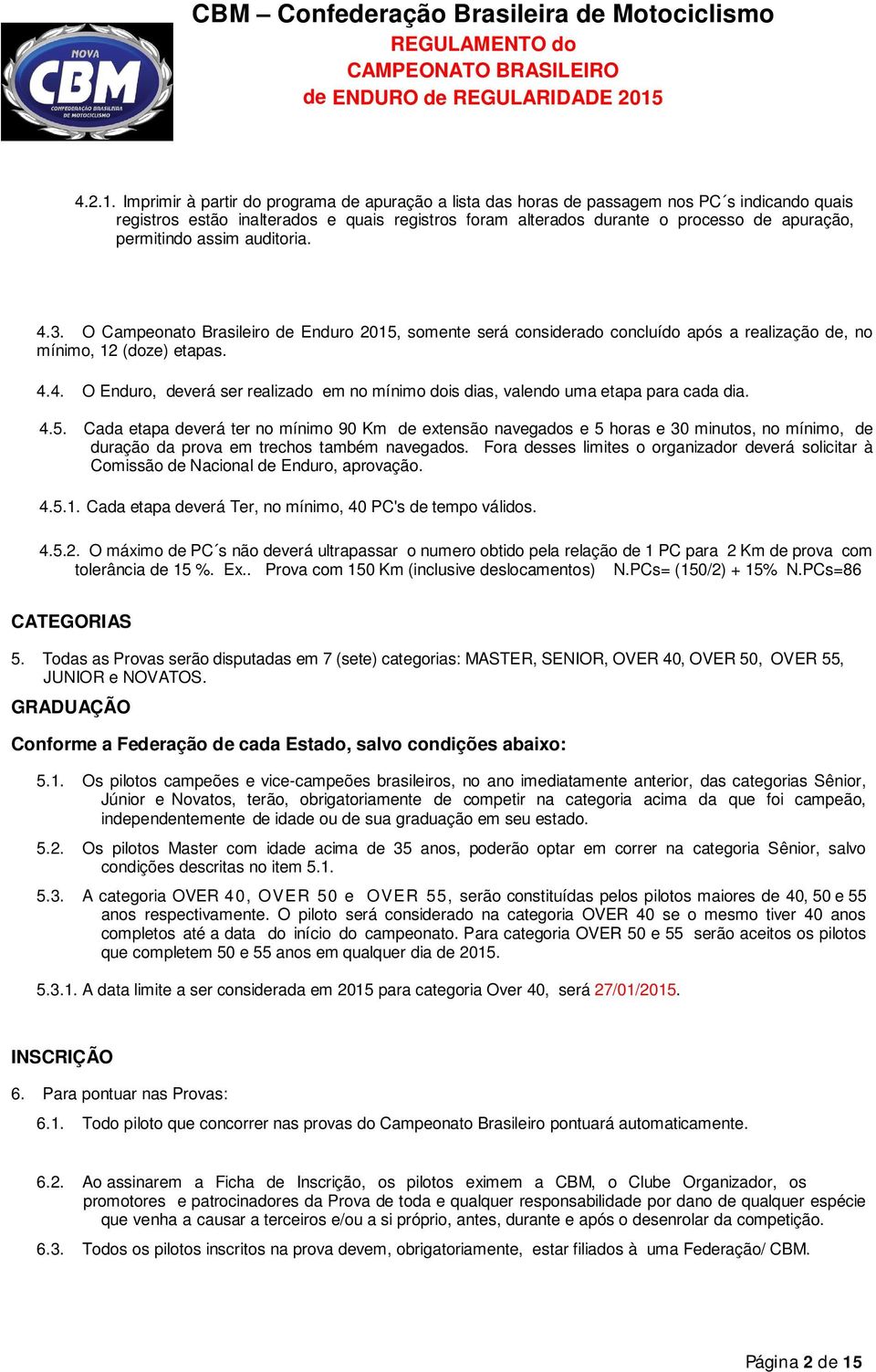 NOVA CBM CONFEDERAÇÃO BRASILEIRA DE MOTOCICLISMO

CBM – Confederação Brasileira de Motociclismo
REGULAMENTO do
CAMPEONATO BRASILEIRO
de ENDURO de REGULARIDADE 2015

4.2.1. Imprimir à partir do programa de apuração a lista das horas de passagem nos PC´s indicando quais registros estão inalterados e quais registros foram alterados durante o processo de apuração, permitindo assim auditoria.

4.3. O Campeonato Brasileiro de Enduro 2015, somente será considerado concluído após a realização de, no mínimo, 12 (doze) etapas.

4.4. O Enduro, deverá ser realizado em no mínimo dois dias, valendo uma etapa para cada dia.

4.5. Cada etapa deverá ter no mínimo 90 Km de extensão navegados e 5 horas e 30 minutos, no mínimo, de duração da prova em trechos também navegados. Fora desses limites o organizador deverá solicitar à Comissão de Nacional de Enduro, aprovação.

4.5.1. Cada etapa deverá Ter, no mínimo, 40 PC's de tempo válidos.

4.5.2. O máximo de PC´s não deverá ultrapassar o numero obtido pela relação de 1 PC para 2 Km de prova com tolerância de 15 %. Ex.. Prova com 150 Km (inclusive deslocamentos) N.PCs= (150/2) + 15% N.PCs=86

CATEGORIAS

5. Todas as Provas serão disputadas em 7 (sete) categorias: MASTER, SENIOR, OVER 40, OVER 50, OVER 55, JUNIOR e NOVATOS.

GRADUAÇÃO

Conforme a Federação de cada Estado, salvo condições abaixo:

5.1. Os pilotos campeões e vice-campeões brasileiros, no ano imediatamente anterior, das categorias Sênior, Júnior e Novatos, terão, obrigatoriamente de competir na categoria acima da que foi campeão, independentemente de idade ou de sua graduação em seu estado.

5.2. Os pilotos Master com idade acima de 35 anos, poderão optar em correr na categoria Sênior, salvo condições descritas no item 5.1.

5.3. A categoria OVER 40, OVER 50 e OVER 55, serão constituídas pelos pilotos maiores de 40, 50 e 55 anos respectivamente. O piloto será considerado na categoria OVER 40 se o mesmo tiver 40 anos completos até a data do início do campeonato. Para categoria OVER 50 e 55 serão aceitos os pilotos que completem 50 e 55 anos em qualquer dia de 2015.

5.3.1. A data limite a ser considerada em 2015 para categoria Over 40, será 27/01/2015.

INSCRIÇÃO

6. Para pontuar nas Provas:

6.1. Todo piloto que concorrer nas provas do Campeonato Brasileiro pontuará automaticamente.

6.2. Ao assinarem a Ficha de Inscrição, os pilotos eximem a CBM, o Clube Organizador, os promotores e patrocinadores da Prova de toda e qualquer responsabilidade por dano de qualquer espécie que venha a causar a terceiros e/ou a si próprio, antes, durante e após o desenrolar da competição.

6.3. Todos os pilotos inscritos na prova devem, obrigatoriamente, estar filiados à uma Federação/ CBM.

Página 2 de 15